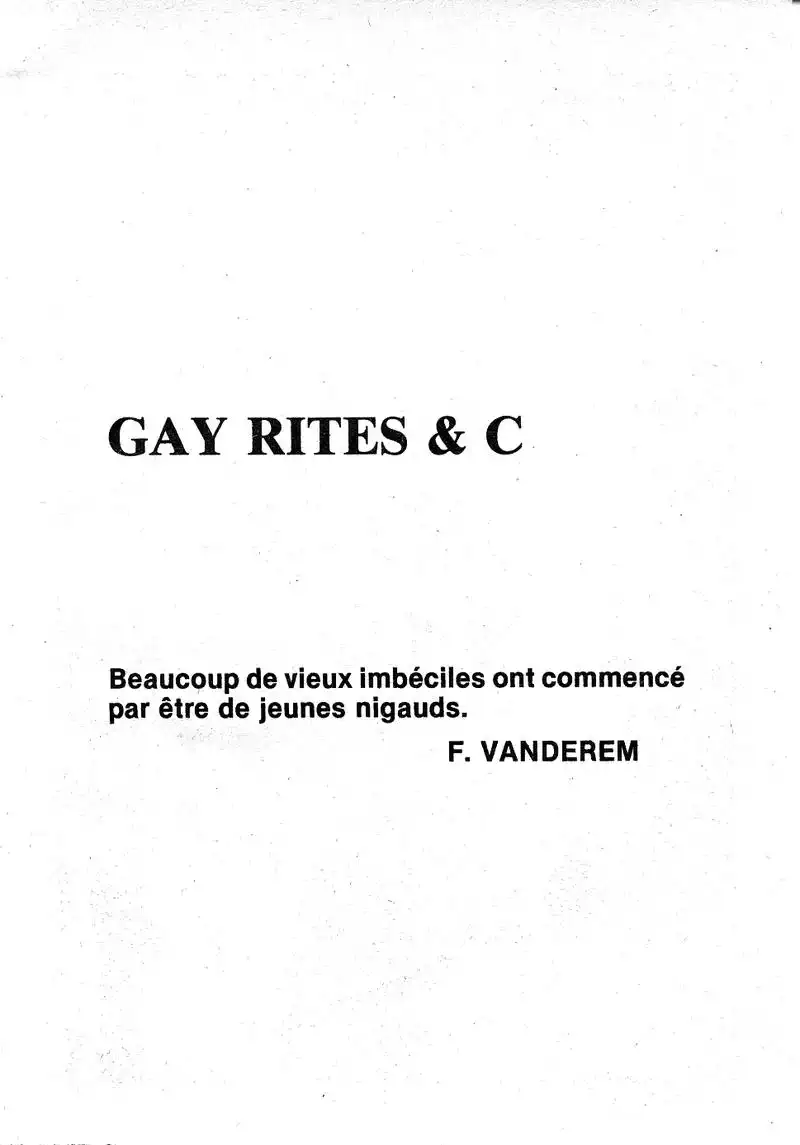 GAY RITES & C

Beaucoup de vieux imbéciles ont commencé par être de jeunes nigauds.

F. VANDEREM